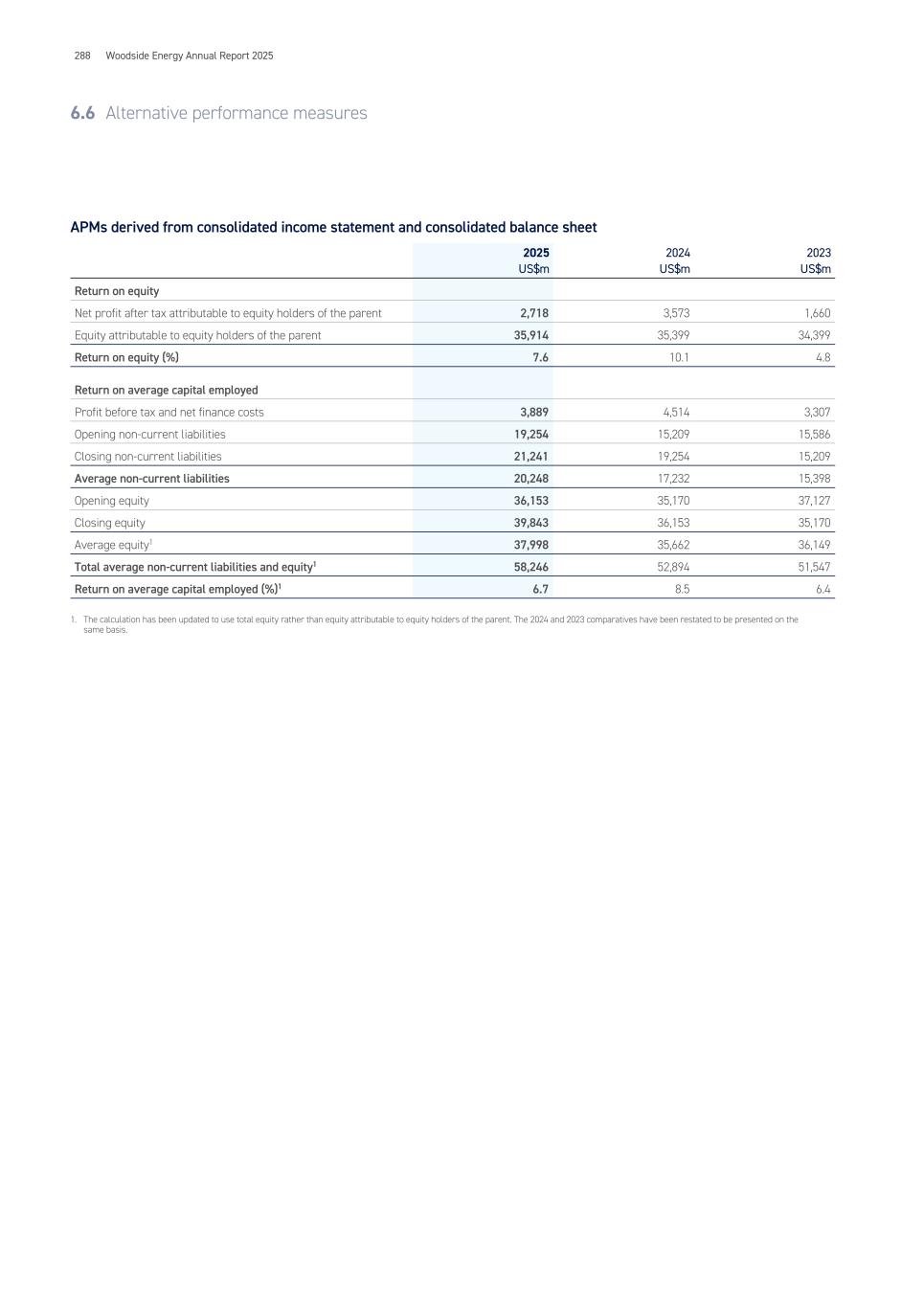 288 Woodside Energy Annual Report 2025

6.6 Alternative performance measures

APMs derived from consolidated income statement and consolidated balance sheet

| | 2025 US$m | 2024 US$m | 2023 US$m |
|---|---|---|---|
| Return on equity | | | |
| Net profit after tax attributable to equity holders of the parent | 2,718 | 3,573 | 1,660 |
| Equity attributable to equity holders of the parent | 35,914 | 35,399 | 34,399 |
| Return on equity (%) | 7.6 | 10.1 | 4.8 |
| Return on average capital employed | | | |
| Profit before tax and net finance costs | 3,889 | 4,514 | 3,307 |
| Opening non-current liabilities | 19,254 | 15,209 | 15,586 |
| Closing non-current liabilities | 21,241 | 19,254 | 15,209 |
| Average non-current liabilities | 20,248 | 17,232 | 15,398 |
| Opening equity | 36,153 | 35,170 | 37,127 |
| Closing equity | 39,843 | 36,153 | 35,170 |
| Average equity$^1$ | 37,998 | 35,662 | 36,149 |
| Total average non-current liabilities and equity$^1$ | 58,246 | 52,894 | 51,547 |
| Return on average capital employed (%)$^1$ | 6.7 | 8.5 | 6.4 |

1. The calculation has been updated to use total equity rather than equity attributable to equity holders of the parent. The 2024 and 2023 comparatives have been restated to be presented on the same basis.